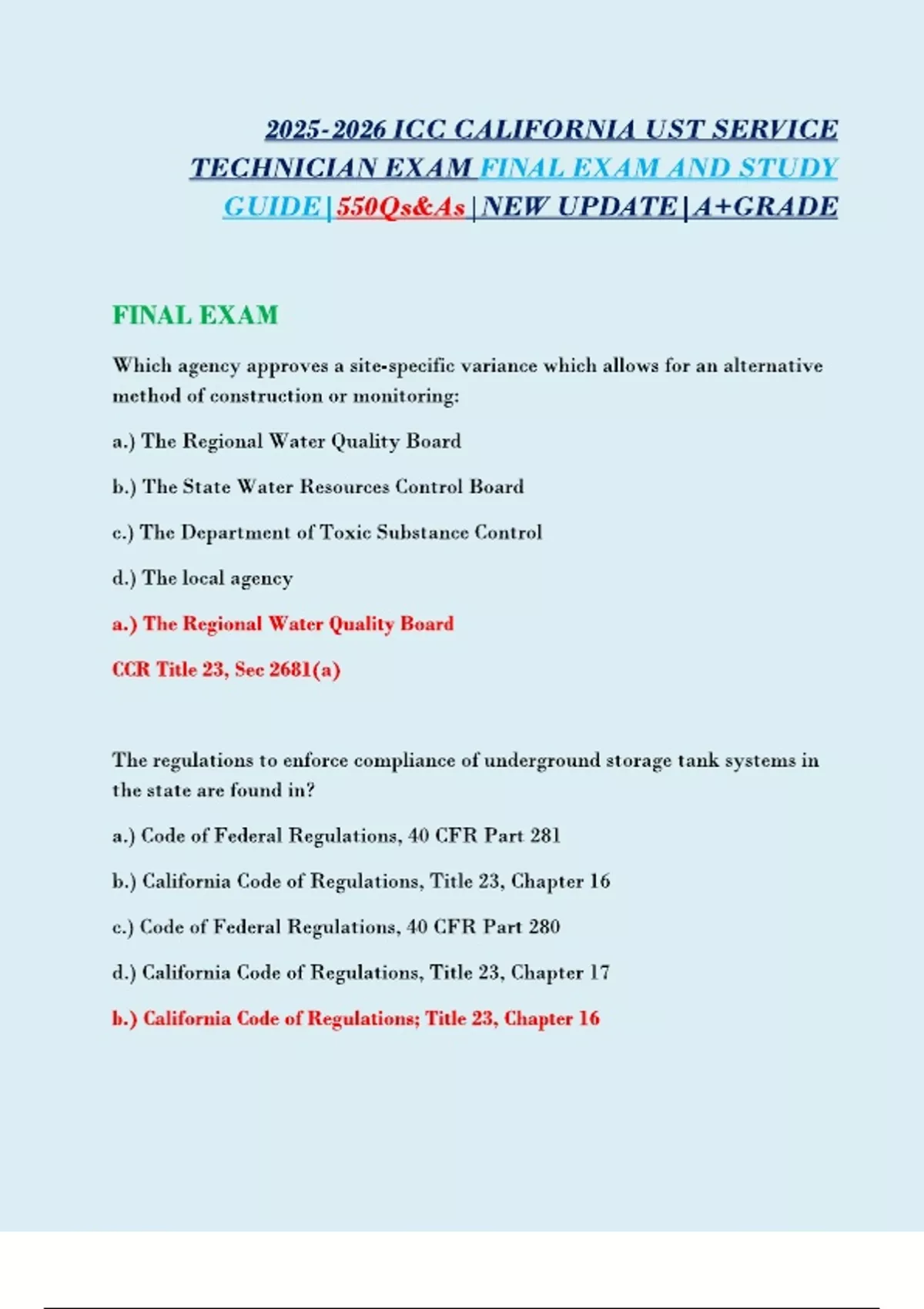 2025-2026 ICC CALIFORNIA UST SERVICE TECHNICIAN EXAM FINAL EXAM AND STUDY GUIDE|550Qs&As|NEW UPDATE|A+GRADE

FINAL EXAM

Which agency approves a site-specific variance which allows for an alternative method of construction or monitoring:

a.) The Regional Water Quality Board

b.) The State Water Resources Control Board

c.) The Department of Toxic Substance Control

d.) The local agency

a.) The Regional Water Quality Board

CCR Title 23, Sec 2681(a)

The regulations to enforce compliance of underground storage tank systems in the state are found in?

a.) Code of Federal Regulations, 40 CFR Part 281

b.) California Code of Regulations, Title 23, Chapter 16

c.) Code of Federal Regulations, 40 CFR Part 280

d.) California Code of Regulations, Title 23, Chapter 17

b.) California Code of Regulations; Title 23, Chapter 16